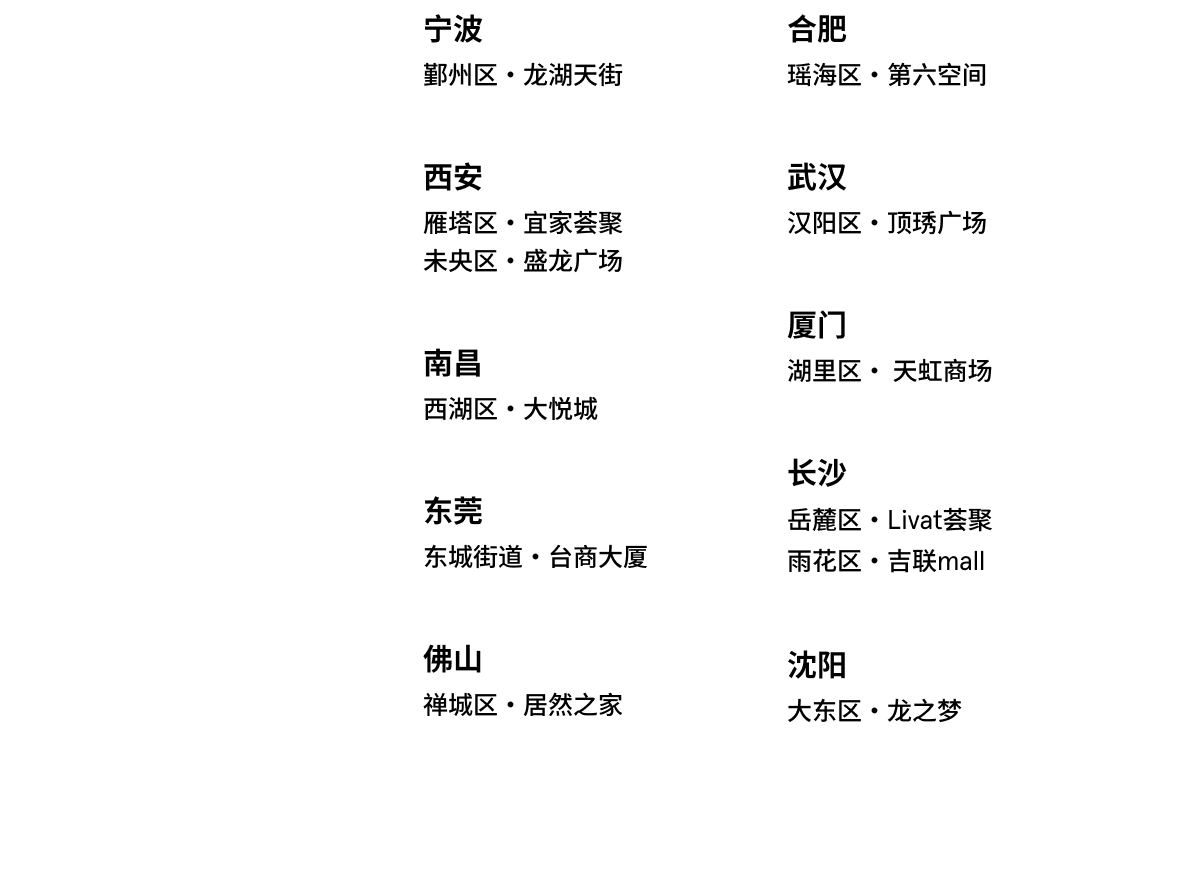 宁波
鄞州区・龙湖天街

西安
雁塔区・宜家荟聚
未央区・盛龙广场

南昌
西湖区・大悦城

东莞
东城街道・台商大厦

佛山
禅城区・居然之家

合肥
瑶海区・第六空间

武汉
汉阳区・顶琇广场

厦门
湖里区・天虹商场

长沙
岳麓区・Livat荟聚
雨花区・吉联mall

沈阳
大东区・龙之梦